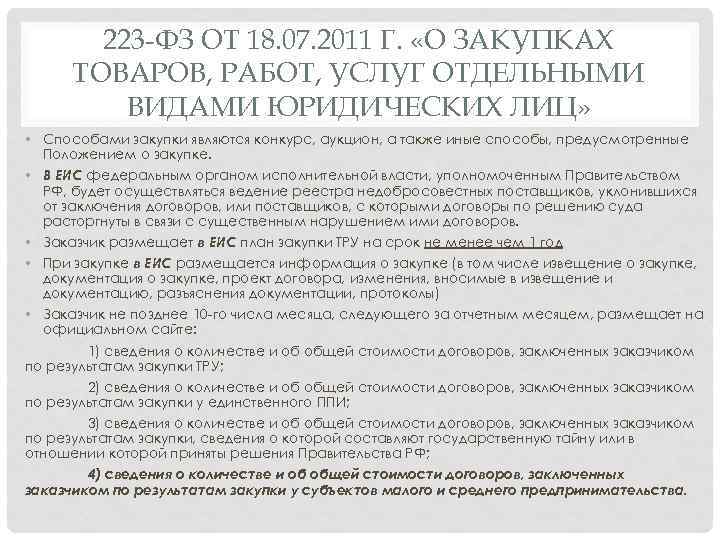 223-ФЗ ОТ 18.07.2011 Г. «О ЗАКУПКАХ ТОВАРОВ, РАБОТ, УСЛУГ ОТДЕЛЬНЫМИ ВИДАМИ ЮРИДИЧЕСКИХ ЛИЦ»

• Способами закупки являются конкурс, аукцион, а также иные способы, предусмотренные Положением о закупке.

• В ЕИС федеральным органом исполнительной власти, уполномоченным Правительством РФ, будет осуществляться ведение реестра недобросовестных поставщиков, уклонившихся от заключения договоров, или поставщиков, с которыми договоры по решению суда расторгнуты в связи с существенным нарушением ими договоров.

• Заказчик размещает в ЕИС план закупки ТРУ на срок не менее чем 1 год

• При закупке в ЕИС размещается информация о закупке (в том числе извещение о закупке, документация о закупке, проект договора, изменения, вносимые в извещение и документацию, разъяснения документации, протоколы)

• Заказчик не позднее 10-го числа месяца, следующего за отчетным месяцем, размещает на официальном сайте:

1) сведения о количестве и об общей стоимости договоров, заключенных заказчиком по результатам закупки ТРУ;

2) сведения о количестве и об общей стоимости договоров, заключенных заказчиком по результатам закупки у единственного ППИ;

3) сведения о количестве и об общей стоимости договоров, заключенных заказчиком по результатам закупки, сведения о которой составляют государственную тайну или в отношении которой приняты решения Правительства РФ;

4) сведения о количестве и об общей стоимости договоров, заключенных заказчиком по результатам закупки у субъектов малого и среднего предпринимательства.